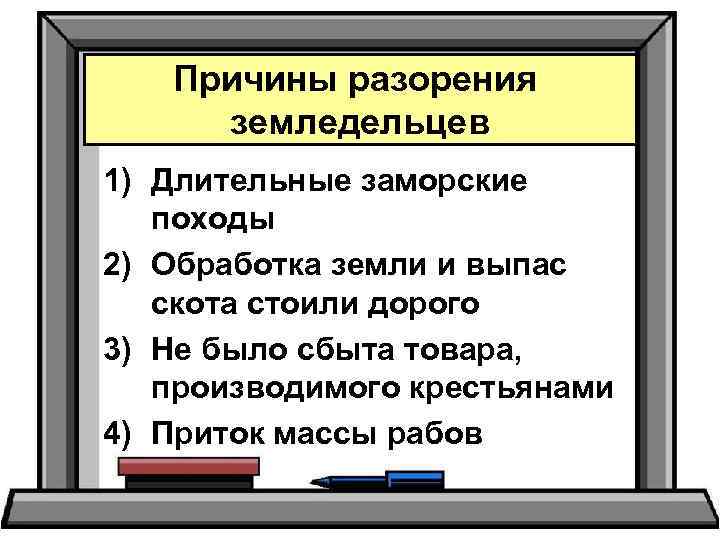 Причины разорения земледельцев

1) Длительные заморские походы
2) Обработка земли и выпас скота стоили дорого
3) Не было сбыта товара, производимого крестьянами
4) Приток массы рабов